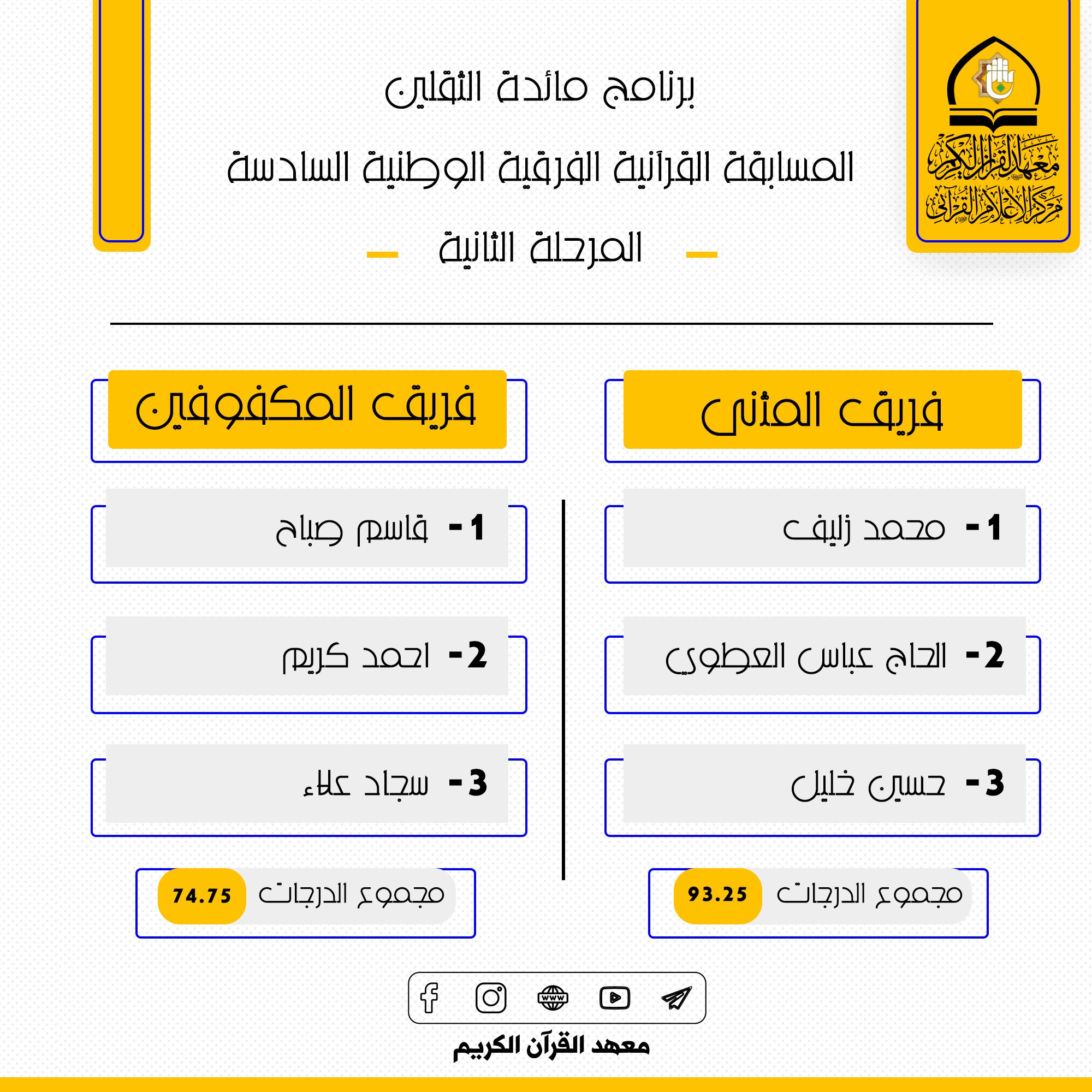 معهد القرآن الكريم
مركز الإعلام القرآني

برنامج مائدة الثقلين

المسابقة القرآنية الفرقية الوطنية السادسة

المرحلة الثانية

فريق المثنى

1- محمد زليف

2- الحاج عباس العطوي

3- حسين خليل

مجموع الدرجات 93.25

فريق المكفوفين

1- قاسم صباح

2- احمد كريم

3- سجاد علاء

مجموع الدرجات 74.75

www

معهد القرآن الكريم